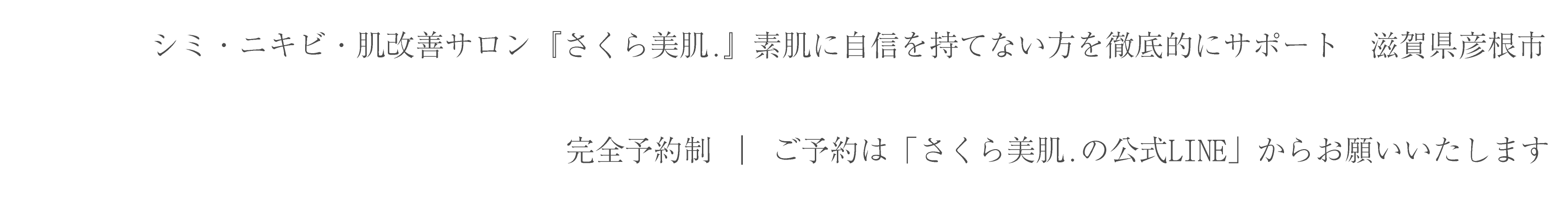 シミ・ニキビ・肌改善サロン『さくら美肌.』素肌に自信を持てない方を徹底的にサポート　滋賀県彦根市

完全予約制 ｜ ご予約は「さくら美肌.の公式LINE」からお願いいたします